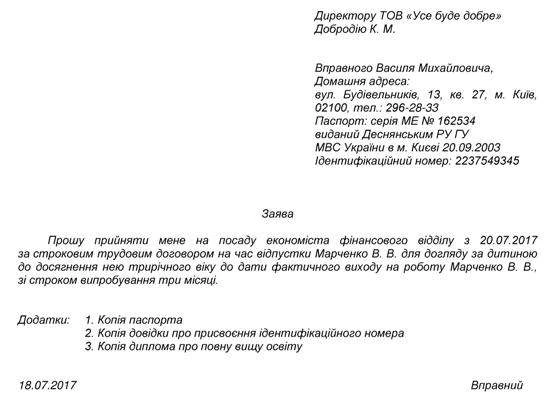 Директору ТОВ «Усе буде добре»
Добродію К. М.

Вправного Василя Михайловича,
Домашня адреса:
вул. Будівельників, 13, кв. 27, м. Київ, 02100, тел.: 296-28-33
Паспорт: серія МЕ № 162534
виданий Деснянським РУ ГУ
МВС України в м. Києві 20.09.2003
Ідентифікаційний номер: 2237549345

Заява

Прошу прийняти мене на посаду економіста фінансового відділу з 20.07.2017 за строковим трудовим договором на час відпустки Марченко В. В. для догляду за дитиною до досягнення нею трирічного віку до дати фактичного виходу на роботу Марченко В. В., зі строком випробування три місяці.

Додатки: 1. Копія паспорта
2. Копія довідки про присвоєння ідентифікаційного номера
3. Копія диплома про повну вищу освіту

18.07.2017 Вправний